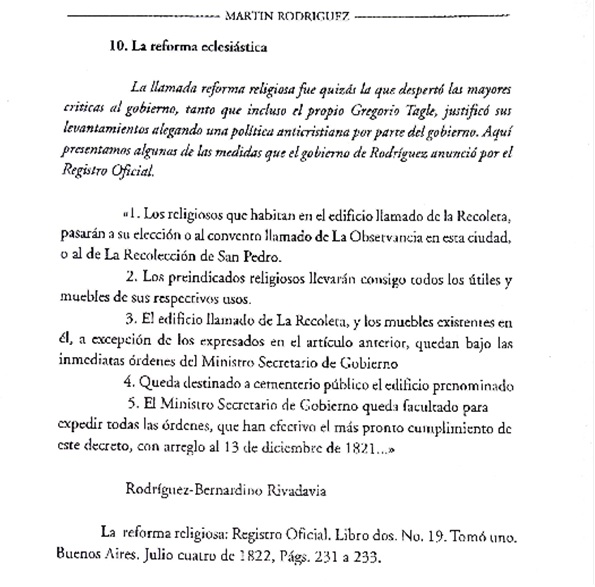 MARTIN RODRIGUEZ

10. La reforma eclesiástica

La llamada reforma religiosa fue quizás la que despertó las mayores críticas al gobierno, tanto que incluso el propio Gregorio Tagle, justificó sus levantamientos alegando una política anticristiana por parte del gobierno. Aquí presentamos algunas de las medidas que el gobierno de Rodríguez anunció por el Registro Oficial.

«1. Los religiosos que habitan en el edificio llamado de la Recoleta, pasarán a su elección o al convento llamado de La Observancia en esta ciudad, o al de La Recolección de San Pedro.

2. Los preindicados religiosos llevarán consigo todos los útiles y muebles de sus respectivos usos.

3. El edificio llamado de La Recoleta, y los muebles existentes en él, a excepción de los expresados en el artículo anterior, quedan bajo las inmediatas órdenes del Ministro Secretario de Gobierno

4. Queda destinado a cementerio público el edificio prenominado

5. El Ministro Secretario de Gobierno queda facultado para expedir todas las órdenes, que han efectivo el más pronto cumplimiento de este decreto, con arreglo al 13 de diciembre de 1821...»

Rodríguez-Bernardino Rivadavia

La reforma religiosa: Registro Oficial. Libro dos. No. 19. Tomó uno. Buenos Aires. Julio cuatro de 1822, Págs. 231 a 233.